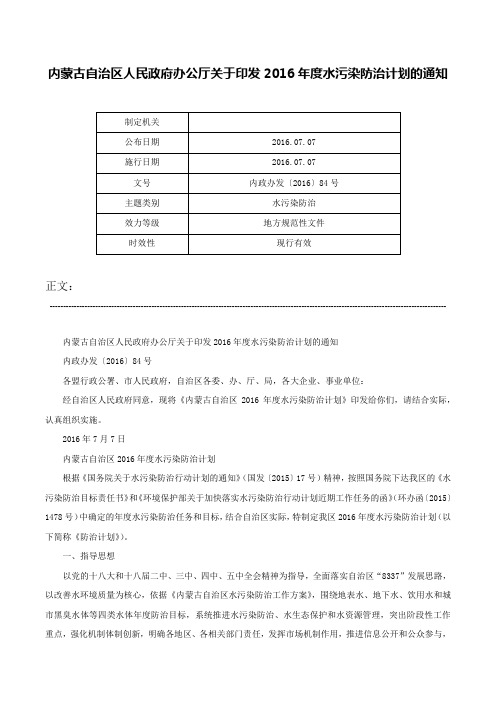 内蒙古自治区人民政府办公厅关于印发 2016 年度水污染防治计划的通知

| 制定机关 |  |
|---|---|
| 公布日期 | 2016.07.07 |
| 施行日期 | 2016.07.07 |
| 文号 | 内政办发〔2016〕84 号 |
| 主题类别 | 水污染防治 |
| 效力等级 | 地方规范性文件 |
| 时效性 | 现行有效 |

正文：

内蒙古自治区人民政府办公厅关于印发 2016 年度水污染防治计划的通知

内政办发〔2016〕84 号

各盟行政公署、市人民政府，自治区各委、办、厅、局，各大企业、事业单位：

经自治区人民政府同意，现将《内蒙古自治区 2016 年度水污染防治计划》印发给你们，请结合实际，认真组织实施。

2016 年 7 月 7 日

内蒙古自治区 2016 年度水污染防治计划

根据《国务院关于水污染防治行动计划的通知》（国发〔2015〕17 号）精神，按照国务院下达我区的《水污染防治目标责任书》和《环境保护部关于加快落实水污染防治行动计划近期工作任务的函》（环办函〔2015〕1478 号）中确定的年度水污染防治任务和目标，结合自治区实际，特制定我区 2016 年度水污染防治计划（以下简称《防治计划》）。

一、指导思想

以党的十八大和十八届二中、三中、四中、五中全会精神为指导，全面落实自治区“8337”发展思路，以改善水环境质量为核心，依据《内蒙古自治区水污染防治工作方案》，围绕地表水、地下水、饮用水和城市黑臭水体等四类水体年度防治目标，系统推进水污染防治、水生态保护和水资源管理，突出阶段性工作重点，强化机制体制创新，明确各地区、各相关部门责任，发挥市场机制作用，推进信息公开和公众参与，